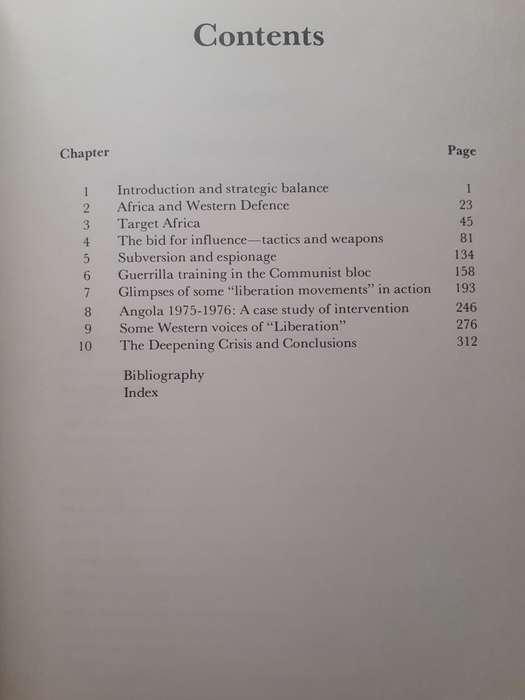 Contents

| Chapter | | Page |
|---|---|---|
| 1 | Introduction and strategic balance | 1 |
| 2 | Africa and Western Defence | 23 |
| 3 | Target Africa | 45 |
| 4 | The bid for influence—tactics and weapons | 81 |
| 5 | Subversion and espionage | 134 |
| 6 | Guerrilla training in the Communist bloc | 158 |
| 7 | Glimpses of some "liberation movements" in action | 193 |
| 8 | Angola 1975-1976: A case study of intervention | 246 |
| 9 | Some Western voices of "Liberation" | 276 |
| 10 | The Deepening Crisis and Conclusions | 312 |
| | Bibliography | |
| | Index | |